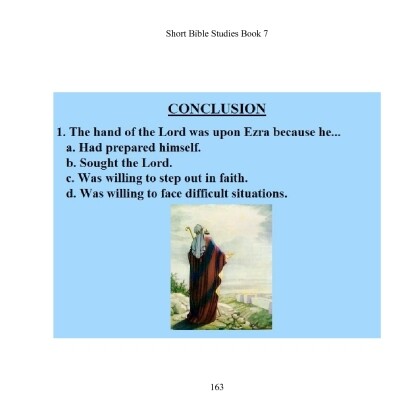 Short Bible Studies Book 7

CONCLUSION

1. The hand of the Lord was upon Ezra because he...
a. Had prepared himself.
b. Sought the Lord.
c. Was willing to step out in faith.
d. Was willing to face difficult situations.

163